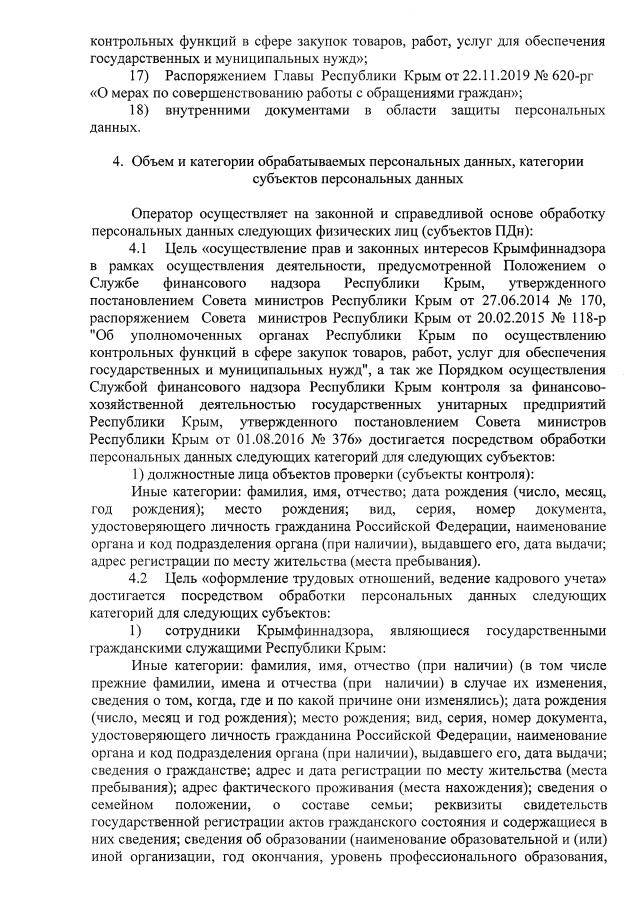 контрольных функций в сфере закупок товаров, работ, услуг для обеспечения государственных и муниципальных нужд»;

17) Распоряжением Главы Республики Крым от 22.11.2019 № 620-рг «О мерах по совершенствованию работы с обращениями граждан»;

18) внутренними документами в области защиты персональных данных.

4. Объем и категории обрабатываемых персональных данных, категории субъектов персональных данных

Оператор осуществляет на законной и справедливой основе обработку персональных данных следующих физических лиц (субъектов ПДн):

4.1 Цель «осуществление прав и законных интересов Крымфиннадзора в рамках осуществления деятельности, предусмотренной Положением о Службе финансового надзора Республики Крым, утвержденного постановлением Совета министров Республики Крым от 27.06.2014 № 170, распоряжением Совета министров Республики Крым от 20.02.2015 № 118-р "Об уполномоченных органах Республики Крым по осуществлению контрольных функций в сфере закупок товаров, работ, услуг для обеспечения государственных и муниципальных нужд", а так же Порядком осуществления Службой финансового надзора Республики Крым контроля за финансово-хозяйственной деятельностью государственных унитарных предприятий Республики Крым, утвержденного постановлением Совета министров Республики Крым от 01.08.2016 № 376» достигается посредством обработки персональных данных следующих категорий для следующих субъектов:

1) должностные лица объектов проверки (субъекты контроля):

Иные категории: фамилия, имя, отчество; дата рождения (число, месяц, год рождения); место рождения; вид, серия, номер документа, удостоверяющего личность гражданина Российской Федерации, наименование органа и код подразделения органа (при наличии), выдавшего его, дата выдачи; адрес регистрации по месту жительства (места пребывания).

4.2 Цель «оформление трудовых отношений, ведение кадрового учета» достигается посредством обработки персональных данных следующих категорий для следующих субъектов:

1) сотрудники Крымфиннадзора, являющиеся государственными гражданскими служащими Республики Крым:

Иные категории: фамилия, имя, отчество (при наличии) (в том числе прежние фамилии, имена и отчества (при наличии) в случае их изменения, сведения о том, когда, где и по какой причине они изменялись); дата рождения (число, месяц и год рождения); место рождения; вид, серия, номер документа, удостоверяющего личность гражданина Российской Федерации, наименование органа и код подразделения органа (при наличии), выдавшего его, дата выдачи; сведения о гражданстве; адрес и дата регистрации по месту жительства (места пребывания); адрес фактического проживания (места нахождения); сведения о семейном положении, о составе семьи; реквизиты свидетельств государственной регистрации актов гражданского состояния и содержащиеся в них сведения; сведения об образовании (наименование образовательной и (или) иной организации, год окончания, уровень профессионального образования,